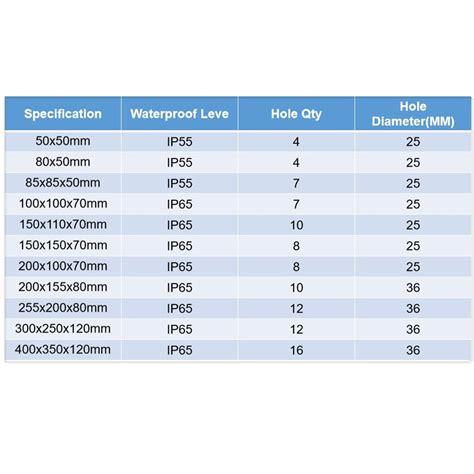 | Specification | Waterproof Leve | Hole Qty | Hole Diameter(MM) |
|---|---|---|---|
| 50x50mm | IP55 | 4 | 25 |
| 80x50mm | IP55 | 4 | 25 |
| 85x85x50mm | IP55 | 7 | 25 |
| 100x100x70mm | IP65 | 7 | 25 |
| 150x110x70mm | IP65 | 10 | 25 |
| 150x150x70mm | IP65 | 8 | 25 |
| 200x100x70mm | IP65 | 8 | 25 |
| 200x155x80mm | IP65 | 10 | 36 |
| 255x200x80mm | IP65 | 12 | 36 |
| 300x250x120mm | IP65 | 12 | 36 |
| 400x350x120mm | IP65 | 16 | 36 |